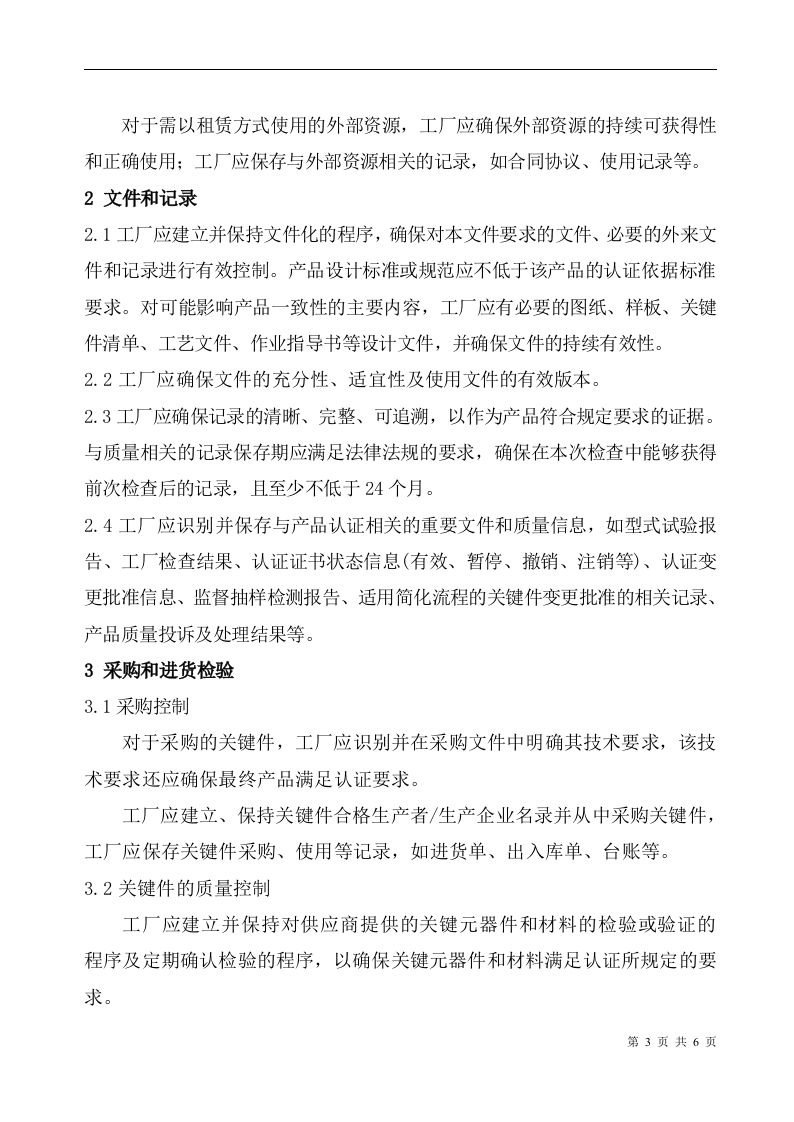 对于需以租赁方式使用的外部资源，工厂应确保外部资源的持续可获得性和正确使用；工厂应保存与外部资源相关的记录，如合同协议、使用记录等。

2 文件和记录

2.1 工厂应建立并保持文件化的程序，确保对本文件要求的文件、必要的外来文件和记录进行有效控制。产品设计标准或规范应不低于该产品的认证依据标准要求。对可能影响产品一致性的主要内容，工厂应有必要的图纸、样板、关键件清单、工艺文件、作业指导书等设计文件，并确保文件的持续有效性。

2.2 工厂应确保文件的充分性、适宜性及使用文件的有效版本。

2.3 工厂应确保记录的清晰、完整、可追溯，以作为产品符合规定要求的证据。与质量相关的记录保存期应满足法律法规的要求，确保在本次检查中能够获得前次检查后的记录，且至少不低于 24 个月。

2.4 工厂应识别并保存与产品认证相关的重要文件和质量信息，如型式试验报告、工厂检查结果、认证证书状态信息(有效、暂停、撤销、注销等)、认证变更批准信息、监督抽样检测报告、适用简化流程的关键件变更批准的相关记录、产品质量投诉及处理结果等。

3 采购和进货检验

3.1 采购控制

对于采购的关键件，工厂应识别并在采购文件中明确其技术要求，该技术要求还应确保最终产品满足认证要求。

工厂应建立、保持关键件合格生产者/生产企业名录并从中采购关键件，工厂应保存关键件采购、使用等记录，如进货单、出入库单、台账等。

3.2 关键件的质量控制

工厂应建立并保持对供应商提供的关键元器件和材料的检验或验证的程序及定期确认检验的程序，以确保关键元器件和材料满足认证所规定的要求。

第 3 页 共 6 页